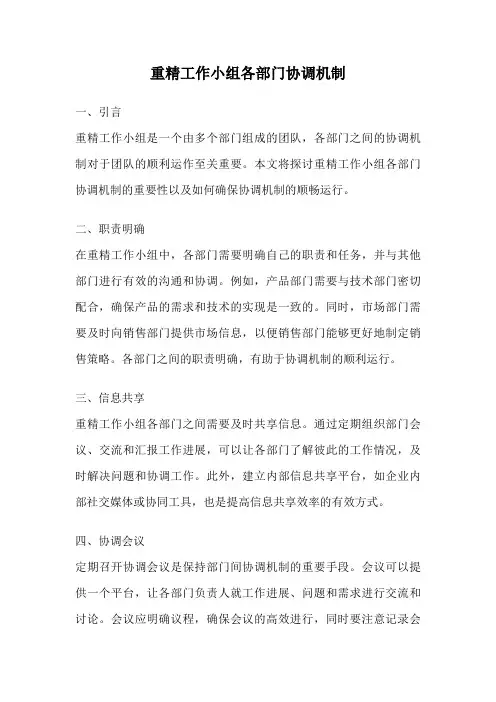 重精工作小组各部门协调机制

一、引言

重精工作小组是一个由多个部门组成的团队，各部门之间的协调机制对于团队的顺利运作至关重要。本文将探讨重精工作小组各部门协调机制的重要性以及如何确保协调机制的顺畅运行。

二、职责明确

在重精工作小组中，各部门需要明确自己的职责和任务，并与其他部门进行有效的沟通和协调。例如，产品部门需要与技术部门密切配合，确保产品的需求和技术的实现是一致的。同时，市场部门需要及时向销售部门提供市场信息，以便销售部门能够更好地制定销售策略。各部门之间的职责明确，有助于协调机制的顺利运行。

三、信息共享

重精工作小组各部门之间需要及时共享信息。通过定期组织部门会议、交流和汇报工作进展，可以让各部门了解彼此的工作情况，及时解决问题和协调工作。此外，建立内部信息共享平台，如企业内部社交媒体或协同工具，也是提高信息共享效率的有效方式。

四、协调会议

定期召开协调会议是保持部门间协调机制的重要手段。会议可以提供一个平台，让各部门负责人就工作进展、问题和需求进行交流和讨论。会议应明确议程，确保会议的高效进行，同时要注意记录会